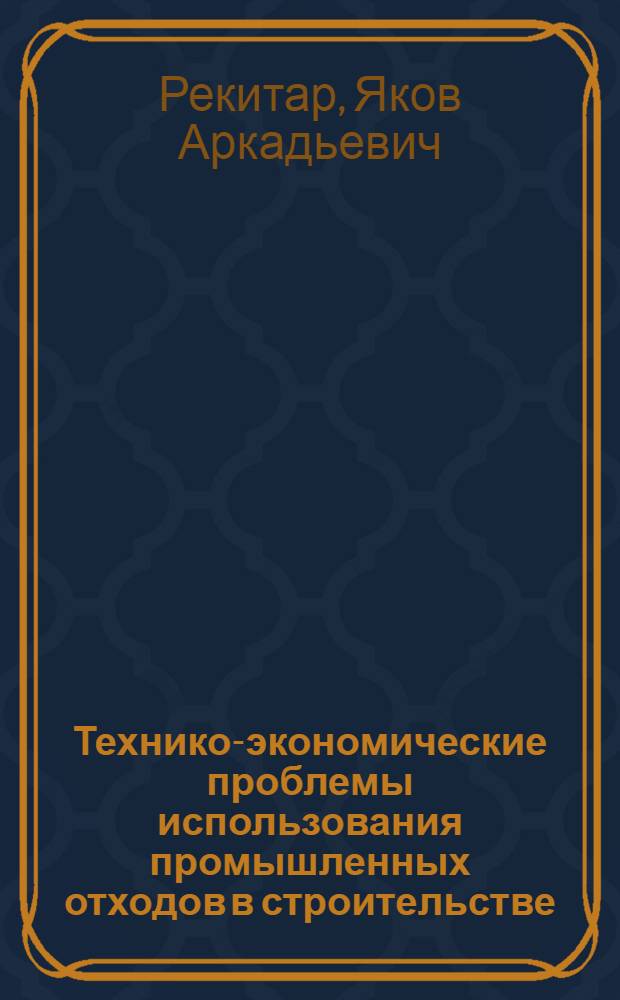 Рекитар, Яков Аркадьевич

Технико-экономические проблемы использования промышленных отходов в строительстве